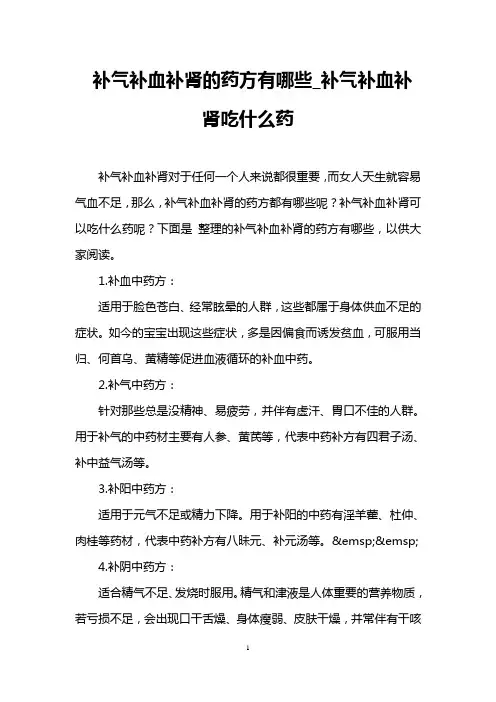 补气补血补肾的药方有哪些_补气补血补肾吃什么药

补气补血补肾对于任何一个人来说都很重要，而女人天生就容易气血不足，那么，补气补血补肾的药方都有哪些呢？补气补血补肾可以吃什么药呢？下面是 整理的补气补血补肾的药方有哪些，以供大家阅读。

1.补血中药方：

适用于脸色苍白、经常眩晕的人群，这些都属于身体供血不足的症状。如今的宝宝出现这些症状，多是因偏食而诱发贫血，可服用当归、何首乌、黄精等促进血液循环的补血中药。

2.补气中药方：

针对那些总是没精神、易疲劳，并伴有虚汗、胃口不佳的人群。用于补气的中药材主要有人参、黄芪等，代表中药补方有四君子汤、补中益气汤等。

3.补阳中药方：

适用于元气不足或精力下降。用于补阳的中药有淫羊藿、杜仲、肉桂等药材，代表中药补方有八味元、补元汤等。&emsp;&emsp;

4.补阴中药方：

适合精气不足、发烧时服用。精气和津液是人体重要的营养物质，若亏损不足，会出现口干舌燥、身体瘦弱、皮肤干燥，并常伴有干咳

1